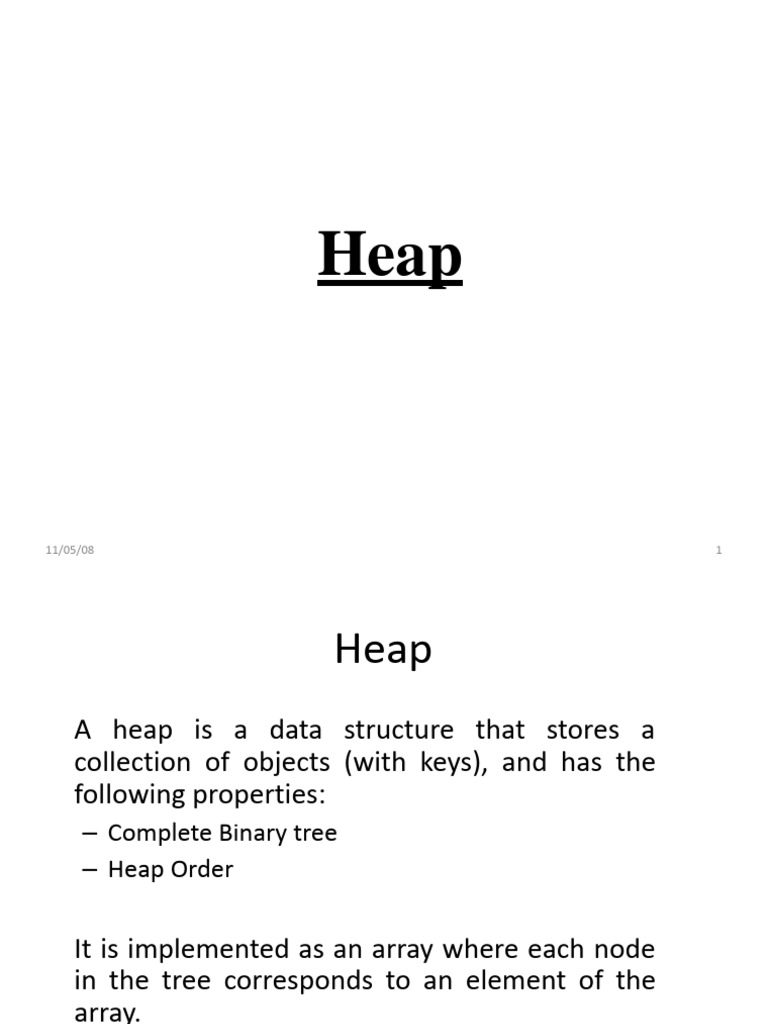 Heap

11/05/08

1

Heap

A heap is a data structure that stores a collection of objects (with keys), and has the following properties:

– Complete Binary tree
– Heap Order

It is implemented as an array where each node in the tree corresponds to an element of the array.